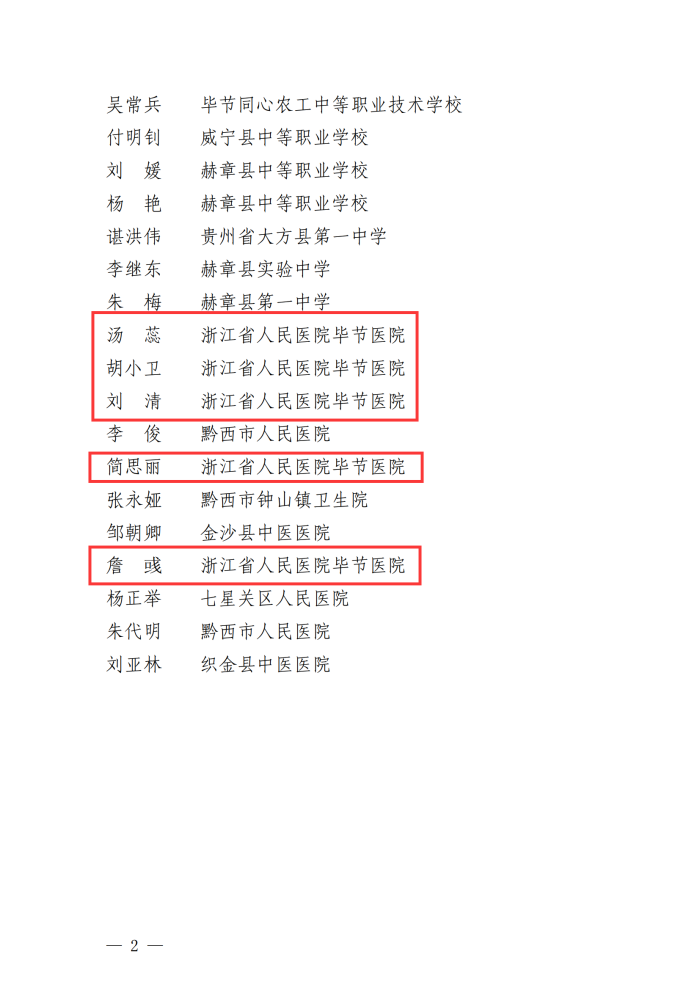 吴常兵 毕节同心农工中等职业技术学校
付明钊 威宁县中等职业学校
刘 媛 赫章县中等职业学校
杨 艳 赫章县中等职业学校
谌洪伟 贵州省大方县第一中学
李继东 赫章县实验中学
朱 梅 赫章县第一中学
汤 蕊 浙江省人民医院毕节医院
胡小卫 浙江省人民医院毕节医院
刘 清 浙江省人民医院毕节医院
李 俊 黔西市人民医院
简思丽 浙江省人民医院毕节医院
张永娅 黔西市钟山镇卫生院
邹朝卿 金沙县中医医院
詹 彧 浙江省人民医院毕节医院
杨正举 七星关区人民医院
朱代明 黔西市人民医院
刘亚林 织金县中医医院

— 2 —